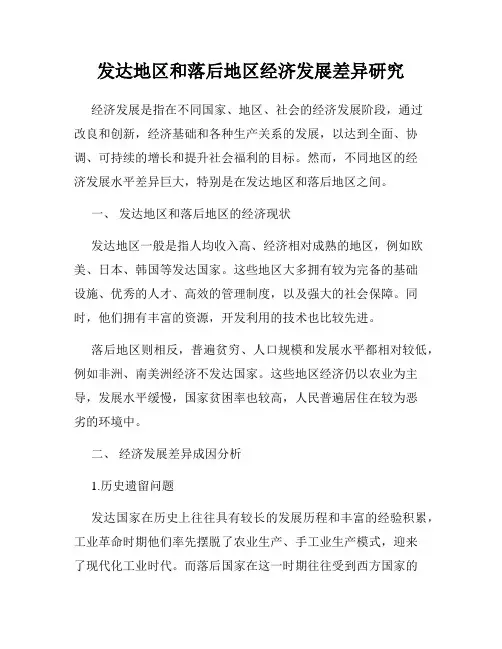 发达地区和落后地区经济发展差异研究

经济发展是指在不同国家、地区、社会的经济发展阶段，通过改良和创新，经济基础和各种生产关系的发展，以达到全面、协调、可持续的增长和提升社会福利的目标。然而，不同地区的经济发展水平差异巨大，特别是在发达地区和落后地区之间。

一、 发达地区和落后地区的经济现状

发达地区一般是指人均收入高、经济相对成熟的地区，例如欧美、日本、韩国等发达国家。这些地区大多拥有较为完备的基础设施、优秀的人才、高效的管理制度，以及强大的社会保障。同时，他们拥有丰富的资源，开发利用的技术也比较先进。

落后地区则相反，普遍贫穷、人口规模和发展水平都相对较低，例如非洲、南美洲经济不发达国家。这些地区经济仍以农业为主导，发展水平缓慢，国家贫困率也较高，人民普遍居住在较为恶劣的环境中。

二、 经济发展差异成因分析

1.历史遗留问题

发达国家在历史上往往具有较长的发展历程和丰富的经验积累，工业革命时期他们率先摆脱了农业生产、手工业生产模式，迎来了现代化工业时代。而落后国家在这一时期往往受到西方国家的